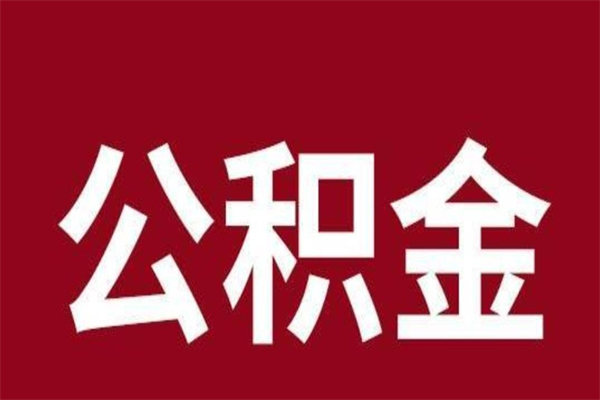 公积金